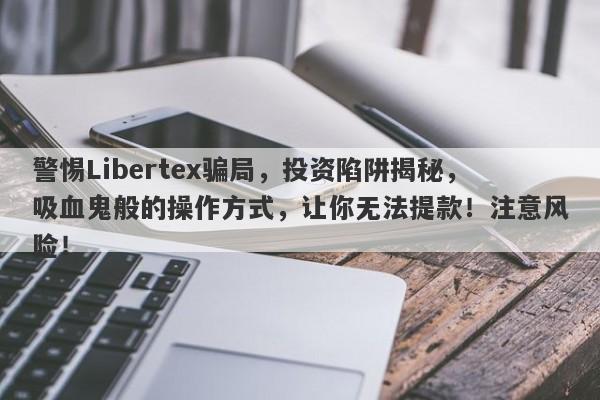 警惕Libertex骗局，投资陷阱揭秘，吸血鬼般的操作方式，让你无法提款！注意风险！